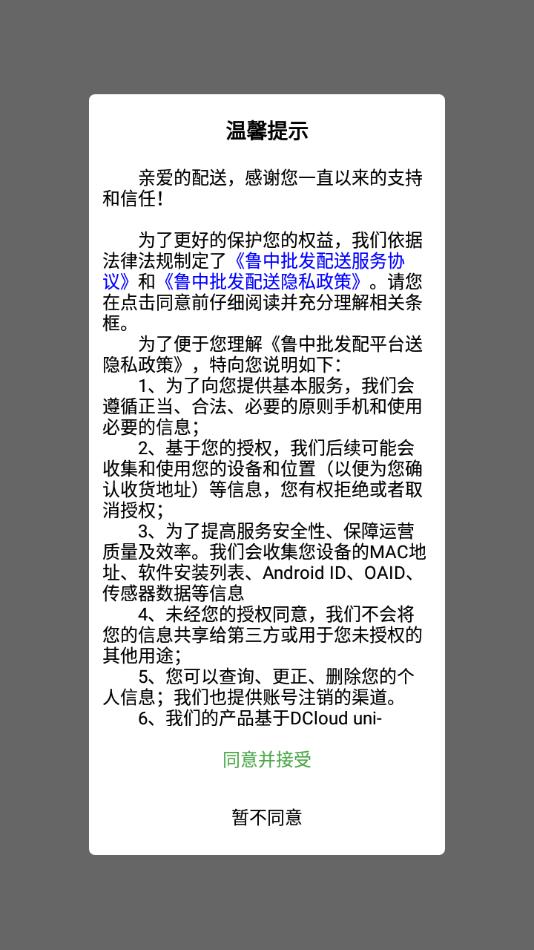 温馨提示

亲爱的配送，感谢您一直以来的支持和信任！

为了更好的保护您的权益，我们依据法律法规制定了《鲁中批发配送服务协议》和《鲁中批发配送隐私政策》。请您在点击同意前仔细阅读并充分理解相关条框。

为了便于您理解《鲁中批发配平台送隐私政策》，特向您说明如下：

1、为了向您提供基本服务，我们会遵循正当、合法、必要的原则手机和使用必要的信息；

2、基于您的授权，我们后续可能会收集和使用您的设备和位置（以便为您确认收货地址）等信息，您有权拒绝或者取消授权；

3、为了提高服务安全性、保障运营质量及效率。我们会收集您设备的MAC地址、软件安装列表、Android ID、OAID、传感器数据等信息

4、未经您的授权同意，我们不会将您的信息共享给第三方或用于您未授权的其他用途；

5、您可以查询、更正、删除您的个人信息；我们也提供账号注销的渠道。

6、我们的产品基于DCloud uni-

同意并接受

暂不同意